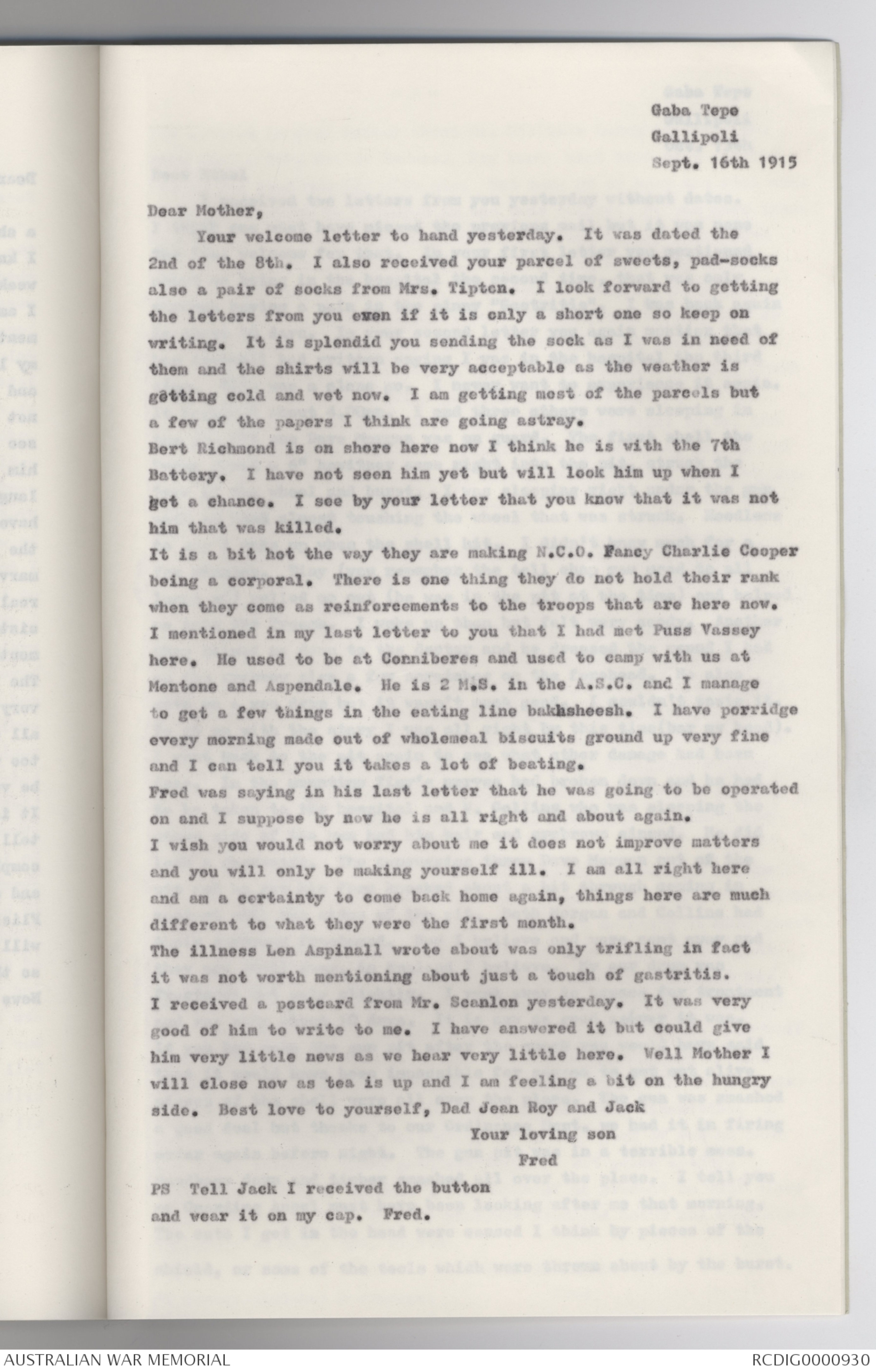 Gaba Tepe
Gallipoli
Sept. 16th 1915

Dear Mother,

Your welcome letter to hand yesterday. It was dated the 2nd of the 8th. I also received your parcel of sweets, pad-socks also a pair of socks from Mrs. Tipton. I look forward to getting the letters from you even if it is only a short one so keep on writing. It is splendid you sending the sock as I was in need of them and the shirts will be very acceptable as the weather is getting cold and wet now. I am getting most of the parcels but a few of the papers I think are going astray.
Bert Richmond is on shore here now I think he is with the 7th Battery. I have not seen him yet but will look him up when I get a chance. I see by your letter that you know that it was not him that was killed.
It is a bit hot the way they are making N.C.O. Fancy Charlie Cooper being a corporal. There is one thing they do not hold their rank when they come as reinforcements to the troops that are here now.
I mentioned in my last letter to you that I had met Puss Vassey here. He used to be at Conniberes and used to camp with us at Mentone and Aspendale. He is 2 M.S. in the A.S.C. and I manage to get a few things in the eating line bakhsheesh. I have porridge every morning made out of wholemeal biscuits ground up very fine and I can tell you it takes a lot of beating.
Fred was saying in his last letter that he was going to be operated on and I suppose by now he is all right and about again.
I wish you would not worry about me it does not improve matters and you will only be making yourself ill. I am all right here and am a certainty to come back home again, things here are much different to what they were the first month.
The illness Len Aspinall wrote about was only trifling in fact it was not worth mentioning about just a touch of gastritis.
I received a postcard from Mr. Scanlon yesterday. It was very good of him to write to me. I have answered it but could give him very little news as we hear very little here. Well Mother I will close now as tea is up and I am feeling a bit on the hungry side. Best love to yourself, Dad Jean Roy and Jack

Your loving son
Fred

PS Tell Jack I received the button and wear it on my cap. Fred.

AUSTRALIAN WAR MEMORIAL
RCDIG0000930